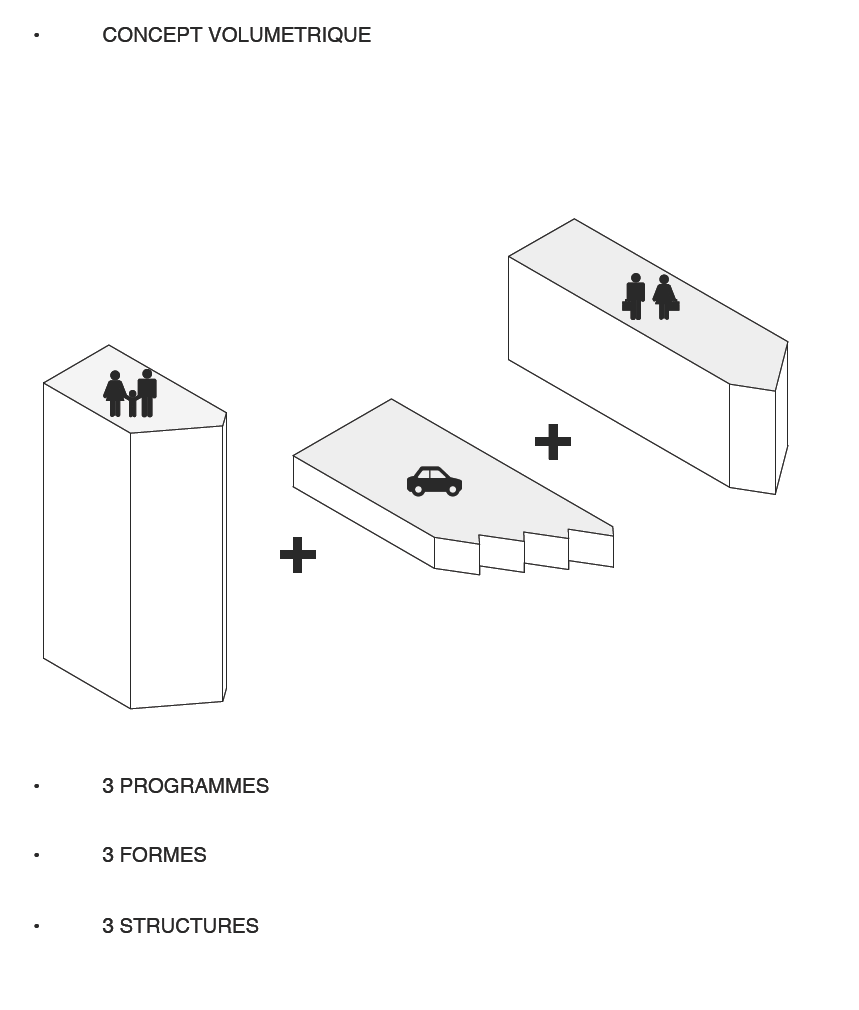 • CONCEPT VOLUMETRIQUE

+

+

• 3 PROGRAMMES

• 3 FORMES

• 3 STRUCTURES